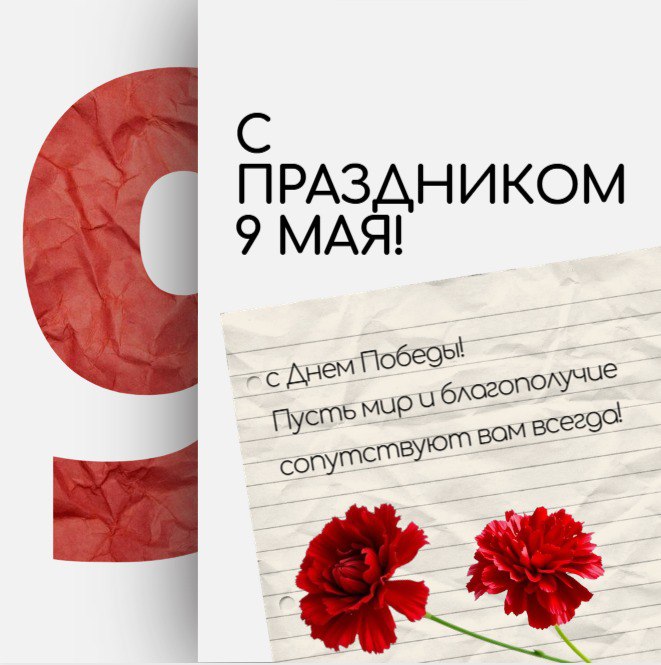 9

С
ПРАЗДНИКОМ
9 МАЯ!

с Днем Победы!
Пусть мир и благополучие
сопутствуют вам всегда!